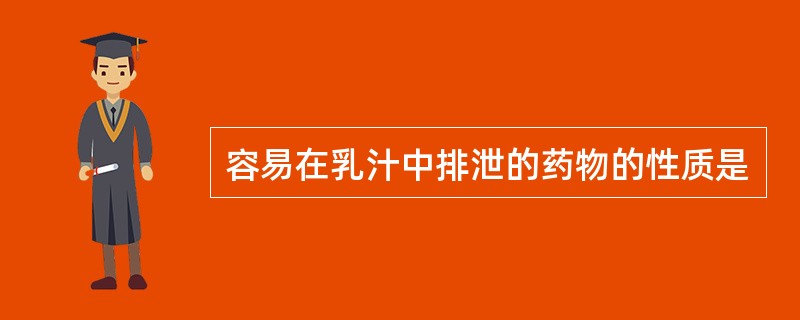 容易在乳汁中排泄的药物的性质是